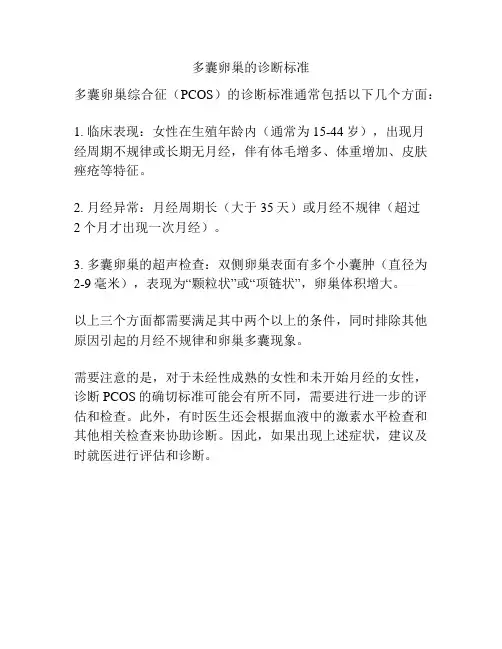 多囊卵巢的诊断标准

多囊卵巢综合征（PCOS）的诊断标准通常包括以下几个方面：

1. 临床表现：女性在生殖年龄内（通常为 15-44 岁），出现月经周期不规律或长期无月经，伴有体毛增多、体重增加、皮肤痤疮等特征。

2. 月经异常：月经周期长（大于 35 天）或月经不规律（超过 2 个月才出现一次月经）。

3. 多囊卵巢的超声检查：双侧卵巢表面有多个小囊肿（直径为 2-9 毫米），表现为“颗粒状”或“项链状”，卵巢体积增大。

以上三个方面都需要满足其中两个以上的条件，同时排除其他原因引起的月经不规律和卵巢多囊现象。

需要注意的是，对于未经性成熟的女性和未开始月经的女性，诊断 PCOS 的确切标准可能会有所不同，需要进行进一步的评估和检查。此外，有时医生还会根据血液中的激素水平检查和其他相关检查来协助诊断。因此，如果出现上述症状，建议及时就医进行评估和诊断。